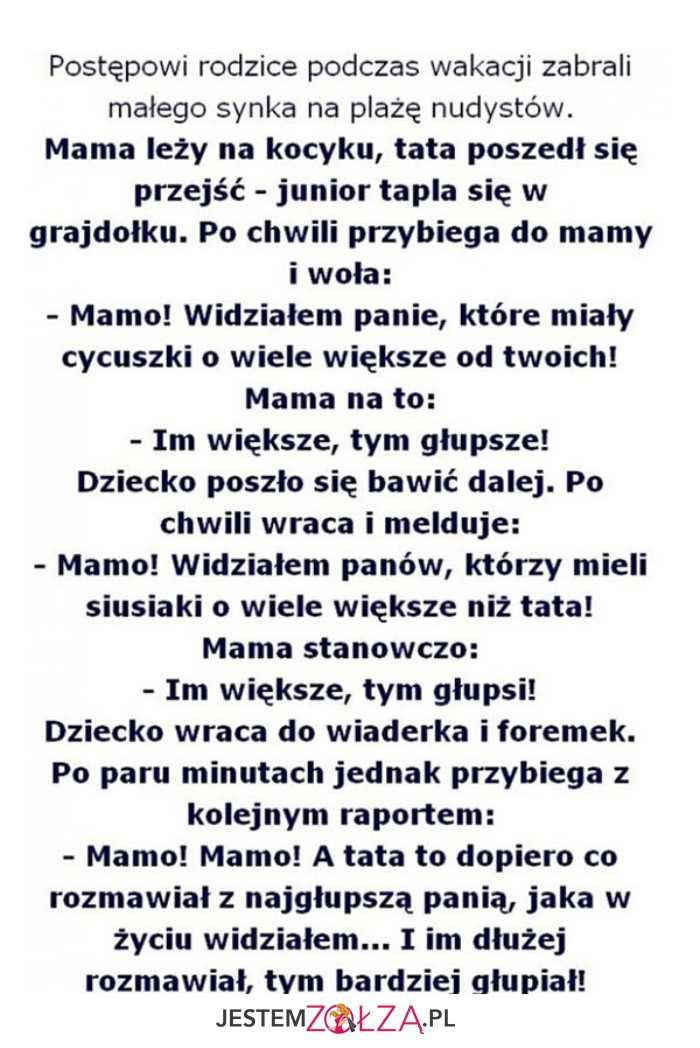 Postępowi rodzice podczas wakacji zabrali małego synka na plażę nudystów.

Mama leży na kocyku, tata poszedł się przejść - junior tapla się w grajdołku. Po chwili przybiega do mamy i woła:
- Mamo! Widziałem panie, które miały cycuszki o wiele większe od twoich!
Mama na to:
- Im większe, tym głupsze!
Dziecko poszło się bawić dalej. Po chwili wraca i melduje:
- Mamo! Widziałem panów, którzy mieli siusiaki o wiele większe niż tata!
Mama stanowczo:
- Im większe, tym głupsi!
Dziecko wraca do wiaderka i foremek. Po paru minutach jednak przybiega z kolejnym raportem:
- Mamo! Mamo! A tata to dopiero co rozmawiał z najgłupszą panią, jaka w życiu widziałem... I im dłużej rozmawiał, tym bardziej głupiał!

JESTEMZOŁZA.PL